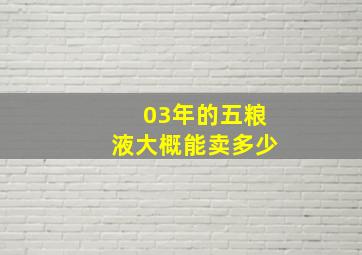 03年的五粮液大概能卖多少